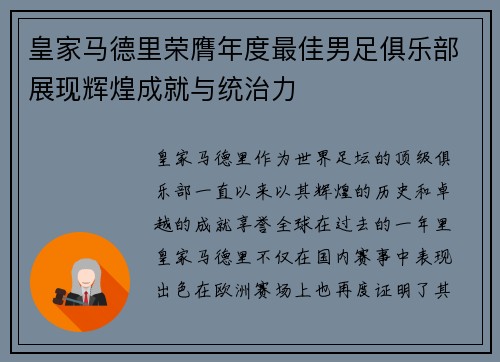 皇家马德里荣膺年度最佳男足俱乐部展现辉煌成就与统治力

皇家马德里作为世界足坛的顶级俱乐部一直以来以其辉煌的历史和卓越的成就享誉全球在过去的一年里皇家马德里不仅在国内赛事中表现出色在欧洲赛场上也再度证明了其